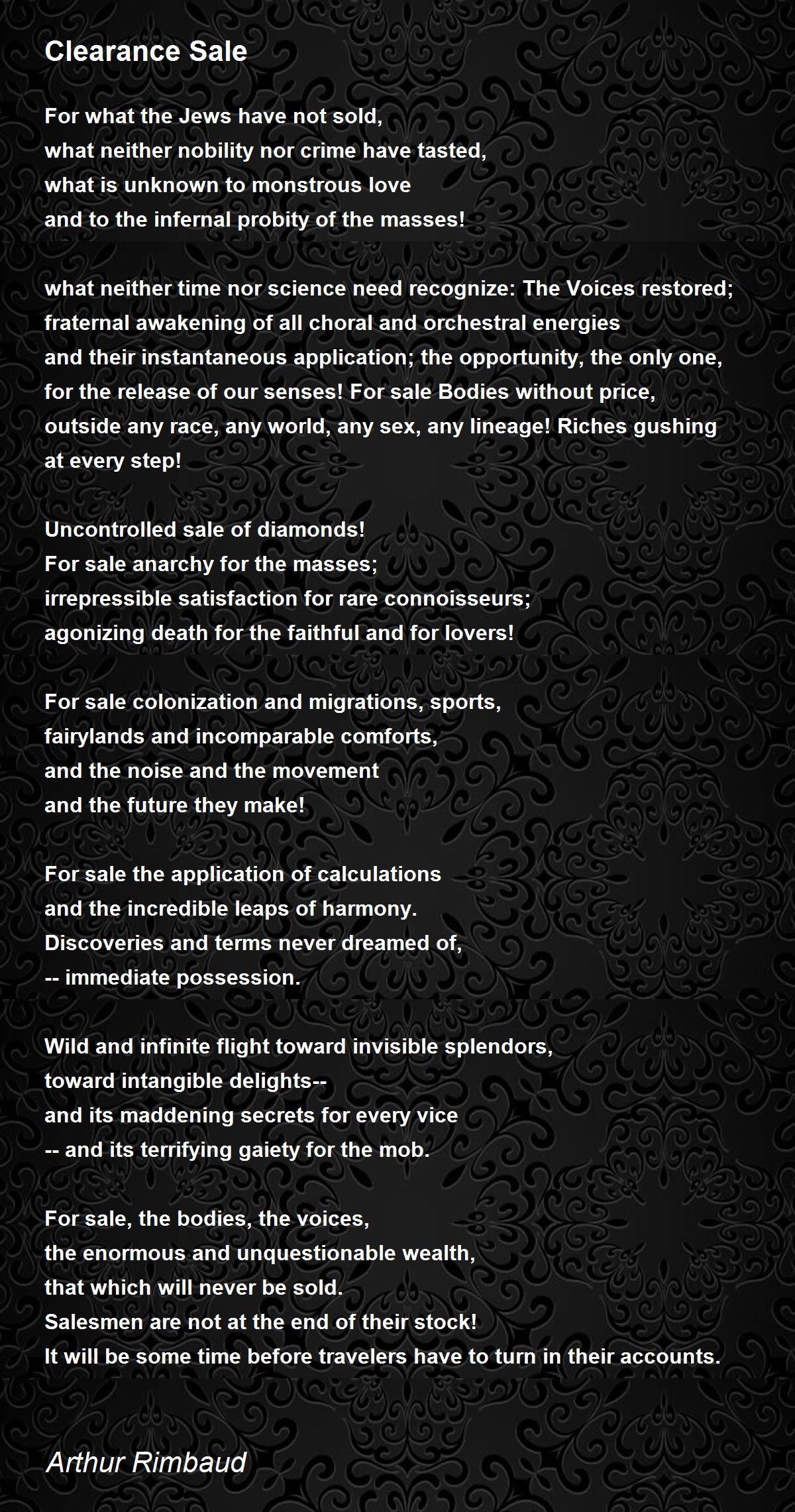 Clearance Sale

For what the Jews have not sold,
what neither nobility nor crime have tasted,
what is unknown to monstrous love
and to the infernal probity of the masses!

what neither time nor science need recognize: The Voices restored;
fraternal awakening of all choral and orchestral energies
and their instantaneous application; the opportunity, the only one,
for the release of our senses! For sale Bodies without price,
outside any race, any world, any sex, any lineage! Riches gushing
at every step!

Uncontrolled sale of diamonds!
For sale anarchy for the masses;
irrepressible satisfaction for rare connoisseurs;
agonizing death for the faithful and for lovers!

For sale colonization and migrations, sports,
fairylands and incomparable comforts,
and the noise and the movement
and the future they make!

For sale the application of calculations
and the incredible leaps of harmony.
Discoveries and terms never dreamed of,
-- immediate possession.

Wild and infinite flight toward invisible splendors,
toward intangible delights--
and its maddening secrets for every vice
-- and its terrifying gaiety for the mob.

For sale, the bodies, the voices,
the enormous and unquestionable wealth,
that which will never be sold.
Salesmen are not at the end of their stock!
It will be some time before travelers have to turn in their accounts.

Arthur Rimbaud